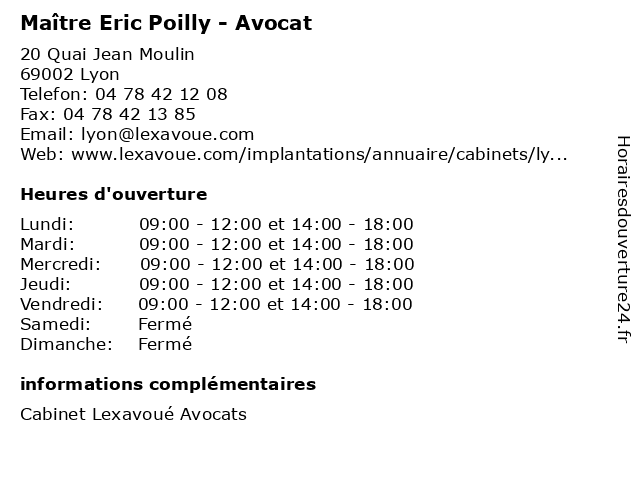 Maître Eric Poilly - Avocat

20 Quai Jean Moulin
69002 Lyon
Telefon: 04 78 42 12 08
Fax: 04 78 42 13 85
Email: lyon@lexavoue.com
Web: www.lexavoue.com/implantations/annuaire/cabinets/ly...

Heures d'ouverture

Lundi: 09:00 - 12:00 et 14:00 - 18:00
Mardi: 09:00 - 12:00 et 14:00 - 18:00
Mercredi: 09:00 - 12:00 et 14:00 - 18:00
Jeudi: 09:00 - 12:00 et 14:00 - 18:00
Vendredi: 09:00 - 12:00 et 14:00 - 18:00
Samedi: Fermé
Dimanche: Fermé

informations complémentaires

Cabinet Lexavoué Avocats

Horairesdouverture24.fr